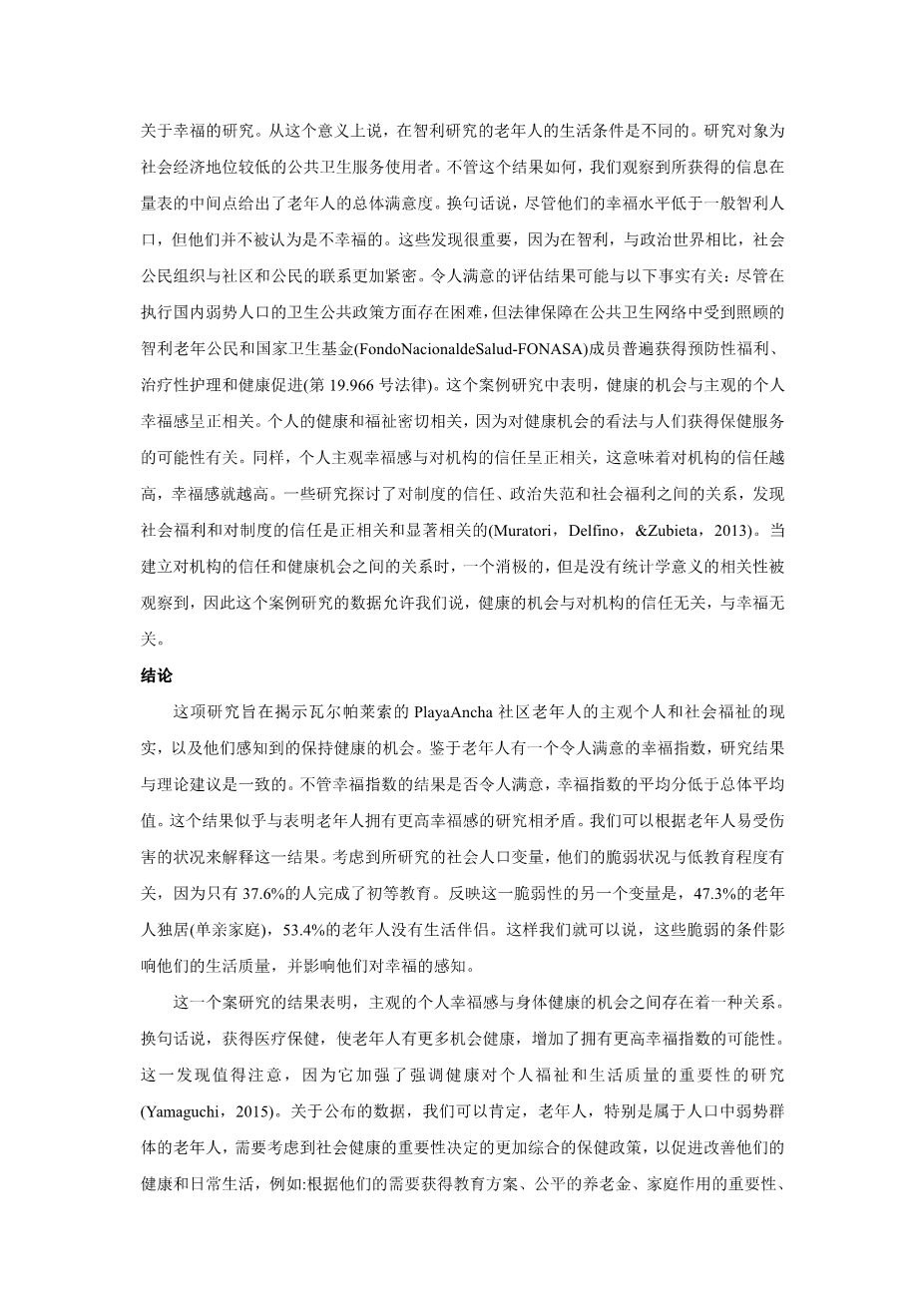 关于幸福的研究。从这个意义上说，在智利研究的老年人的生活条件是不同的。研究对象为社会经济地位较低的公共卫生服务使用者。不管这个结果如何，我们观察到所获得的信息在量表的中间点给出了老年人的总体满意度。换句话说，尽管他们的幸福水平低于一般智利人口，但他们并不被认为是不幸福的。这些发现很重要，因为在智利，与政治世界相比，社会公民组织与社区和公民的联系更加紧密。令人满意的评估结果可能与以下事实有关：尽管在执行国内弱势人口的卫生公共政策方面存在困难，但法律保障在公共卫生网络中受到照顾的智利老年公民和国家卫生基金(FondoNacionaldeSalud-FONASA)成员普遍获得预防性福利、治疗性护理和健康促进(第 19.966 号法律)。这个案例研究中表明，健康的机会与主观的个人幸福感呈正相关。个人的健康和福祉密切相关，因为对健康机会的看法与人们获得保健服务的可能性有关。同样，个人主观幸福感与对机构的信任呈正相关，这意味着对机构的信任越高，幸福感就越高。一些研究探讨了对制度的信任、政治失范和社会福利之间的关系，发现社会福利和对制度的信任是正相关和显著相关的(Muratori，Delfino，&Zubieta，2013)。当建立对机构的信任和健康机会之间的关系时，一个消极的，但是没有统计学意义的相关性被观察到，因此这个案例研究的数据允许我们说，健康的机会与对机构的信任无关，与幸福无关。

结论

这项研究旨在揭示瓦尔帕莱索的 PlayaAncha 社区老年人的主观个人和社会福祉的现实，以及他们感知到的保持健康的机会。鉴于老年人有一个令人满意的幸福指数，研究结果与理论建议是一致的。不管幸福指数的结果是否令人满意，幸福指数的平均分低于总体平均值。这个结果似乎与表明老年人拥有更高幸福感的研究相矛盾。我们可以根据老年人易受伤害的状况来解释这一结果。考虑到所研究的社会人口变量，他们的脆弱状况与低教育程度有关，因为只有 37.6%的人完成了初等教育。反映这一脆弱性的另一个变量是，47.3%的老年人独居(单亲家庭)，53.4%的老年人没有生活伴侣。这样我们就可以说，这些脆弱的条件影响他们的生活质量，并影响他们对幸福的感知。

这一个案研究的结果表明，主观的个人幸福感与身体健康的机会之间存在着一种关系。换句话说，获得医疗保健，使老年人有更多机会健康，增加了拥有更高幸福指数的可能性。这一发现值得注意，因为它加强了强调健康对个人福祉和生活质量的重要性的研究(Yamaguchi，2015)。关于公布的数据，我们可以肯定，老年人，特别是属于人口中弱势群体的老年人，需要考虑到社会健康的重要性决定的更加综合的保健政策，以促进改善他们的健康和日常生活，例如:根据他们的需要获得教育方案、公平的养老金、家庭作用的重要性、